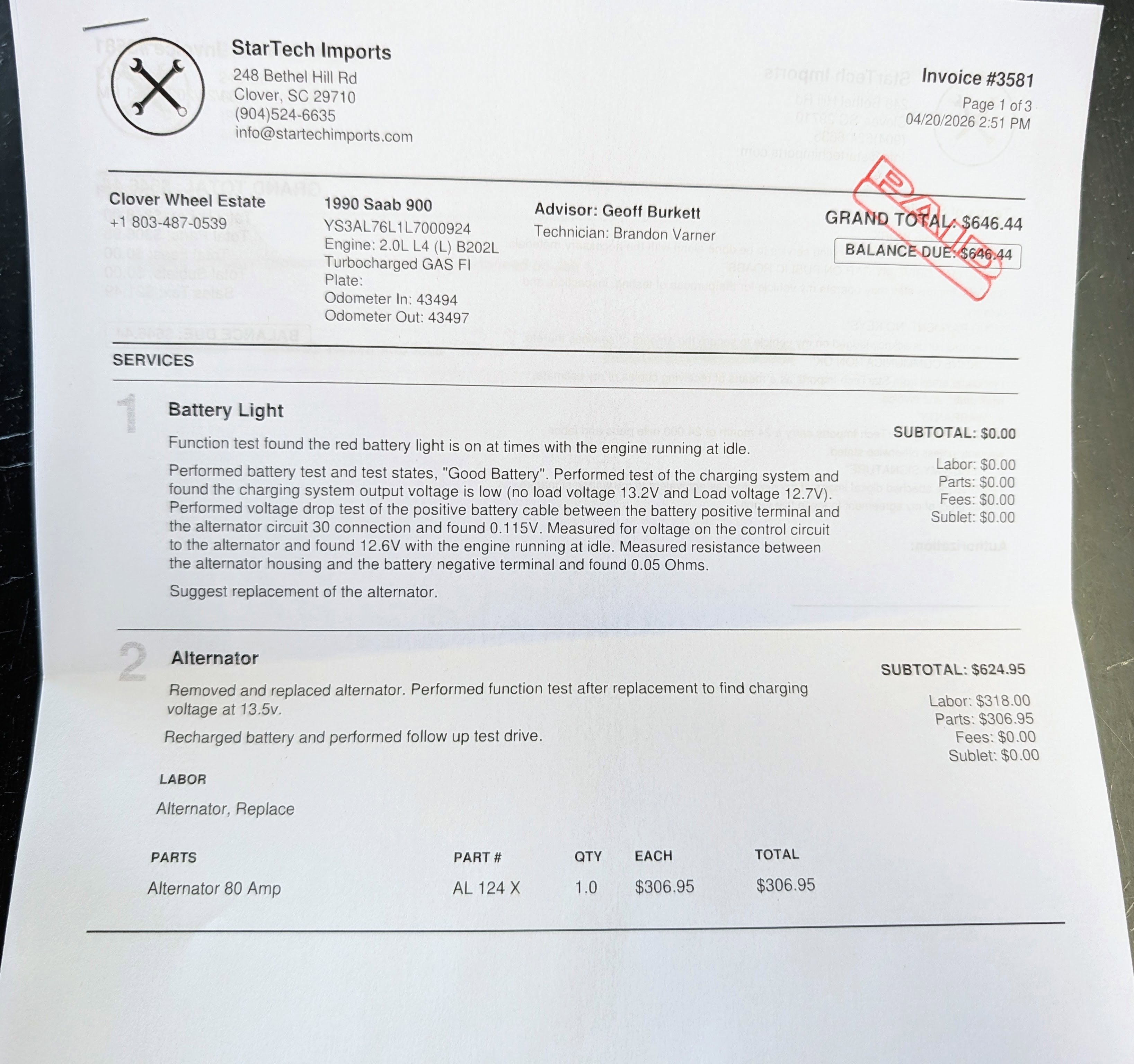 StarTech Imports
248 Bethel Hill Rd
Clover, SC 29710
(904)524-6635
info@startechimports.com

Invoice #3581
Page 1 of 3
04/20/2026 2:51 PM

PAID

Clover Wheel Estate
+1 803-487-0539

1990 Saab 900
YS3AL76L1L7000924
Engine: 2.0L L4 (L) B202L Turbocharged GAS FI
Plate:
Odometer In: 43494
Odometer Out: 43497

Advisor: Geoff Burkett
Technician: Brandon Varner

GRAND TOTAL: $646.44
BALANCE DUE: $646.44

SERVICES

1 Battery Light

Function test found the red battery light is on at times with the engine running at idle.

Performed battery test and test states, "Good Battery". Performed test of the charging system and found the charging system output voltage is low (no load voltage 13.2V and Load voltage 12.7V). Performed voltage drop test of the positive battery cable between the battery positive terminal and the alternator circuit 30 connection and found 0.115V. Measured for voltage on the control circuit to the alternator and found 12.6V with the engine running at idle. Measured resistance between the alternator housing and the battery negative terminal and found 0.05 Ohms.

Suggest replacement of the alternator.

SUBTOTAL: $0.00
Labor: $0.00
Parts: $0.00
Fees: $0.00
Sublet: $0.00

2 Alternator

Removed and replaced alternator. Performed function test after replacement to find charging voltage at 13.5v.

Recharged battery and performed follow up test drive.

SUBTOTAL: $624.95
Labor: $318.00
Parts: $306.95
Fees: $0.00
Sublet: $0.00

LABOR
Alternator, Replace

| PARTS | PART # | QTY | EACH | TOTAL |
|---|---|---|---|---|
| Alternator 80 Amp | AL 124 X | 1.0 | $306.95 | $306.95 |